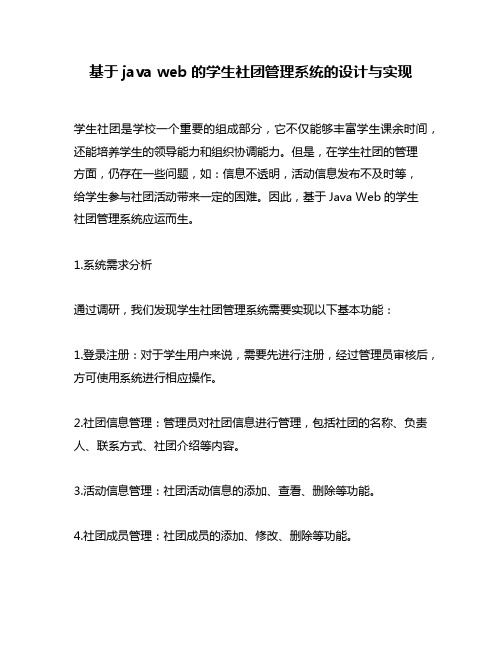 基于 java web 的学生社团管理系统的设计与实现

学生社团是学校一个重要的组成部分，它不仅能够丰富学生课余时间，还能培养学生的领导能力和组织协调能力。但是，在学生社团的管理方面，仍存在一些问题，如：信息不透明，活动信息发布不及时等，给学生参与社团活动带来一定的困难。因此，基于 Java Web 的学生社团管理系统应运而生。

1.系统需求分析

通过调研，我们发现学生社团管理系统需要实现以下基本功能：

1.登录注册：对于学生用户来说，需要先进行注册，经过管理员审核后，方可使用系统进行相应操作。

2.社团信息管理：管理员对社团信息进行管理，包括社团的名称、负责人、联系方式、社团介绍等内容。

3.活动信息管理：社团活动信息的添加、查看、删除等功能。

4.社团成员管理：社团成员的添加、修改、删除等功能。